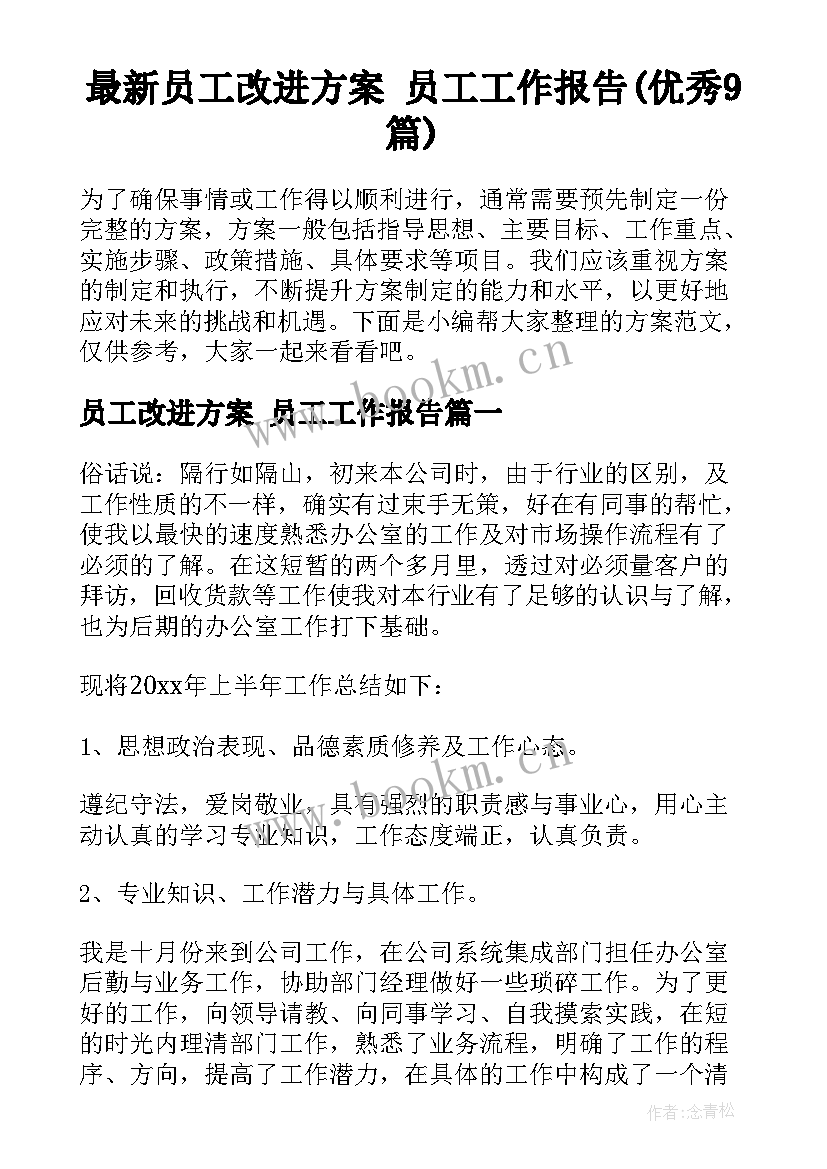 最新员工改进方案 员工工作报告(优秀9篇)

为了确保事情或工作得以顺利进行，通常需要预先制定一份完整的方案，方案一般包括指导思想、主要目标、工作重点、实施步骤、政策措施、具体要求等项目。我们应该重视方案的制定和执行，不断提升方案制定的能力和水平，以更好地应对未来的挑战和机遇。下面是小编帮大家整理的方案范文，仅供参考，大家一起来看看吧。

www.bookm.cn

员工改进方案 员工工作报告篇一

俗话说：隔行如隔山，初来本公司时，由于行业的区别，及工作性质的不一样，确实有过束手无策，好在有同事的帮忙，使我以最快的速度熟悉办公室的工作及对市场操作流程有了必须的了解。在这短暂的两个多月里，透过对必须量客户的拜访，回收货款等工作使我对本行业有了足够的认识与了解，也为后期的办公室工作打下基础。

现将20xx年上半年工作总结如下：

1、思想政治表现、品德素质修养及工作心态。

www.bookm.cn

遵纪守法，爱岗敬业，具有强烈的职责感与事业心，用心主动认真的学习专业知识，工作态度端正，认真负责。

2、专业知识、工作潜力与具体工作。

我是十月份来到公司工作，在公司系统集成部门担任办公室后勤与业务工作，协助部门经理做好一些琐碎工作。为了更好的工作，向领导请教、向同事学习、自我摸索实践，在短的时光内理清部门工作，熟悉了业务流程，明确了工作的程序、方向，提高了工作潜力，在具体的工作中构成了一个清

作者：念青松